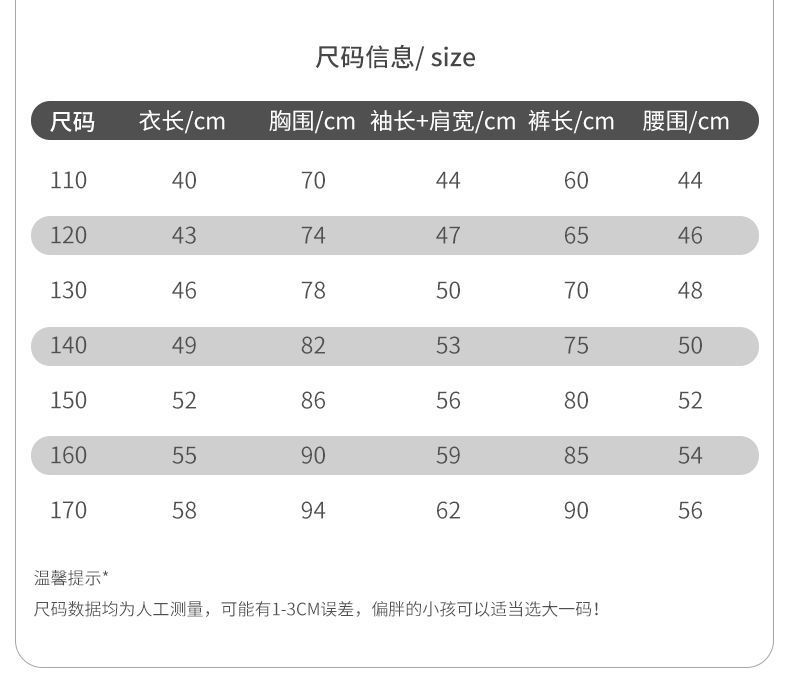 尺码信息/ size

| 尺码 | 衣长/cm | 胸围/cm | 袖长+肩宽/cm | 裤长/cm | 腰围/cm |
|---|---|---|---|---|---|
| 110 | 40 | 70 | 44 | 60 | 44 |
| 120 | 43 | 74 | 47 | 65 | 46 |
| 130 | 46 | 78 | 50 | 70 | 48 |
| 140 | 49 | 82 | 53 | 75 | 50 |
| 150 | 52 | 86 | 56 | 80 | 52 |
| 160 | 55 | 90 | 59 | 85 | 54 |
| 170 | 58 | 94 | 62 | 90 | 56 |

温馨提示*

尺码数据均为人工测量，可能有1-3CM误差，偏胖的小孩可以适当选大一码！